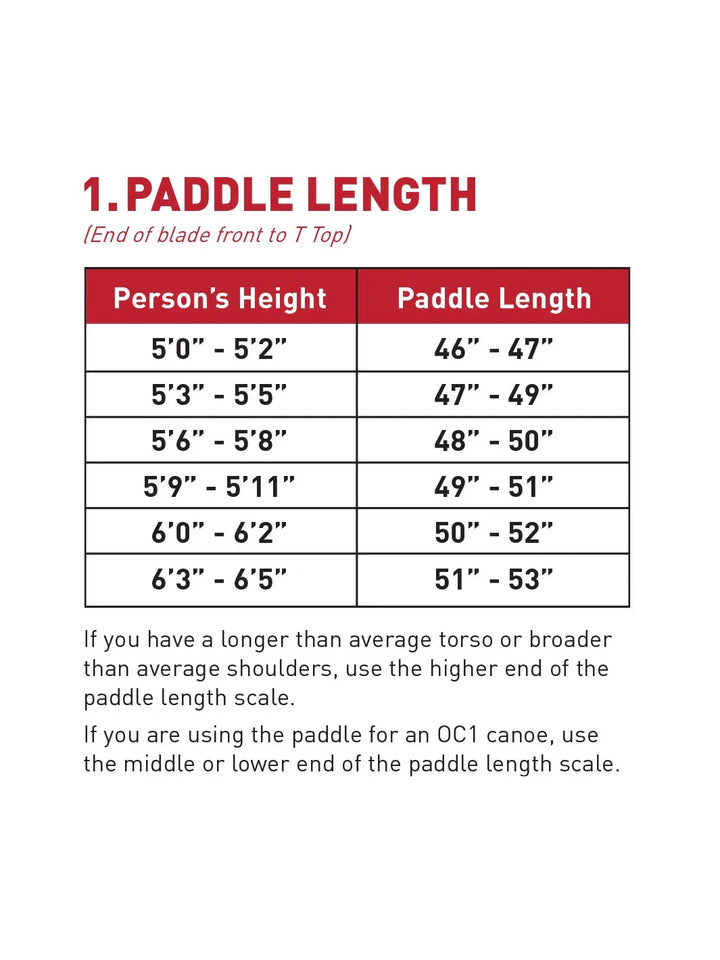 1. PADDLE LENGTH
(End of blade front to T Top)

| Person's Height | Paddle Length |
|---|---|
| 5'0" - 5'2" | 46" - 47" |
| 5'3" - 5'5" | 47" - 49" |
| 5'6" - 5'8" | 48" - 50" |
| 5'9" - 5'11" | 49" - 51" |
| 6'0" - 6'2" | 50" - 52" |
| 6'3" - 6'5" | 51" - 53" |

If you have a longer than average torso or broader than average shoulders, use the higher end of the paddle length scale.

If you are using the paddle for an OC1 canoe, use the middle or lower end of the paddle length scale.